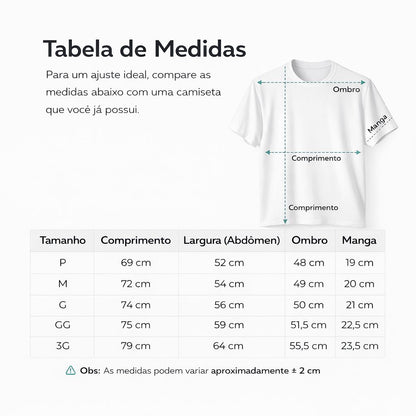 Tabela de Medidas

Para um ajuste ideal, compare as medidas abaixo com uma camiseta que você já possui.

Ombro
Manga
Comprimento
Comprimento

| Tamanho | Comprimento | Largura (Abdômen) | Ombro | Manga |
|---|---|---|---|---|
| P | 69 cm | 52 cm | 48 cm | 19 cm |
| M | 72 cm | 54 cm | 49 cm | 20 cm |
| G | 74 cm | 56 cm | 50 cm | 21 cm |
| GG | 75 cm | 59 cm | 51,5 cm | 22,5 cm |
| 3G | 79 cm | 64 cm | 55,5 cm | 23,5 cm |

Obs: As medidas podem variar aproximadamente ± 2 cm